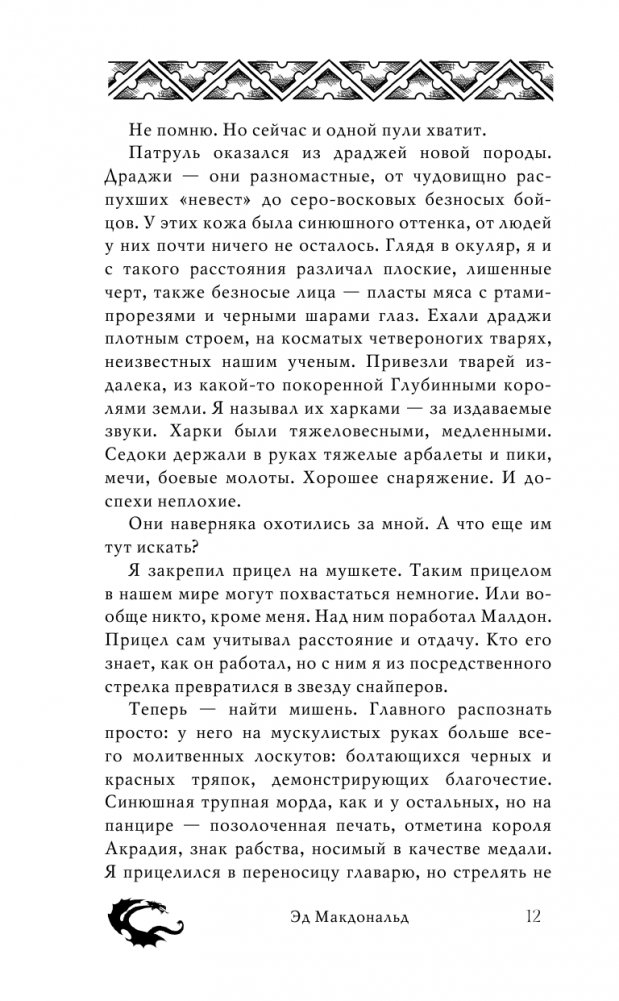 Не помню. Но сейчас и одной пули хватит.

Патруль оказался из драджей новой породы. Драджи — они разномастные, от чудовищно распухших «невест» до серо-восковых безносых бойцов. У этих кожа была синюшного оттенка, от людей у них почти ничего не осталось. Глядя в окуляр, я и с такого расстояния различал плоские, лишенные черт, также безносые лица — пласты мяса с ртами-прорезями и черными шарами глаз. Ехали драджи плотным строем, на косматых четвероногих тварях, неизвестных нашим ученым. Привезли тварей издалека, из какой-то покоренной Глубинными королями земли. Я называл их харками — за издаваемые звуки. Харки были тяжеловесными, медленными. Седоки держали в руках тяжелые арбалеты и пики, мечи, боевые молоты. Хорошее снаряжение. И доспехи неплохие.

Они наверняка охотились за мной. А что еще им тут искать?

Я закрепил прицел на мушкете. Таким прицелом в нашем мире могут похвастаться немногие. Или вообще никто, кроме меня. Над ним поработал Малдон. Прицел сам учитывал расстояние и отдачу. Кто его знает, как он работал, но с ним я из посредственного стрелка превратился в звезду снайперов.

Теперь — найти мишень. Главного распознать просто: у него на мускулистых руках больше всего молитвенных лоскутов: болтающихся черных и красных тряпок, демонстрирующих благочестие. Синюшная трупная морда, как и у остальных, но на панцире — позолоченная печать, отметина короля Акрадия, знак рабства, носимый в качестве медали. Я прицелился в переносицу главарю, но стрелять не

Эд Макдональд 12